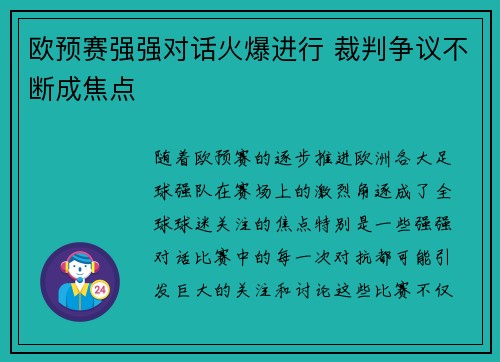 欧预赛强强对话火爆进行 裁判争议不断成焦点

随着欧预赛的逐步推进欧洲各大足球强队在赛场上的激烈角逐成了全球球迷关注的焦点特别是一些强强对话比赛中的每一次对抗都可能引发巨大的关注和讨论这些比赛不仅

24